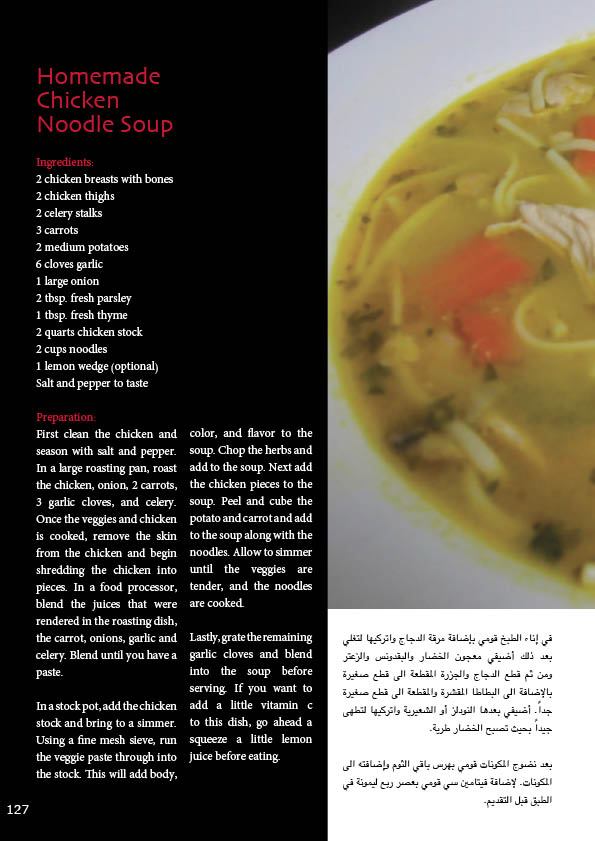 Homemade Chicken Noodle Soup

Ingredients:
2 chicken breasts with bones
2 chicken thighs
2 celery stalks
3 carrots
2 medium potatoes
6 cloves garlic
1 large onion
2 tbsp. fresh parsley
1 tbsp. fresh thyme
2 quarts chicken stock
2 cups noodles
1 lemon wedge (optional)
Salt and pepper to taste

Preparation:
First clean the chicken and season with salt and pepper. In a large roasting pan, roast the chicken, onion, 2 carrots, 3 garlic cloves, and celery. Once the veggies and chicken is cooked, remove the skin from the chicken and begin shredding the chicken into pieces. In a food processor, blend the juices that were rendered in the roasting dish, the carrot, onions, garlic and celery. Blend until you have a paste.

In a stock pot, add the chicken stock and bring to a simmer. Using a fine mesh sieve, run the veggie paste through into the stock. This will add body, color, and flavor to the soup. Chop the herbs and add to the soup. Next add the chicken pieces to the soup. Peel and cube the potato and carrot and add to the soup along with the noodles. Allow to simmer until the veggies are tender, and the noodles are cooked.

Lastly, grate the remaining garlic cloves and blend into the soup before serving. If you want to add a little vitamin c to this dish, go ahead a squeeze a little lemon juice before eating.

في إناء الطبخ قومي بإضافة مرقة الدجاج واتركيها لتغلي بعد ذلك أضيفي معجون الخضار والبقدونس والزعتر ومن ثم قطع الدجاج والجزرة المقطعة الى قطع صغيرة بالإضافة الى البطاطا المقشرة والمقطعة الى قطع صغيرة جداً. أضيفي بعدها النودلز أو الشعيرية واتركيها لتطهى جيداً بحيث تصبح الخضار طرية.

بعد نضوج المكونات قومي بهرس باقي الثوم وإضافته الى المكونات. لإضافة فيتامين سي قومي بعصر ربع ليمونة في الطبق قبل التقديم.

127